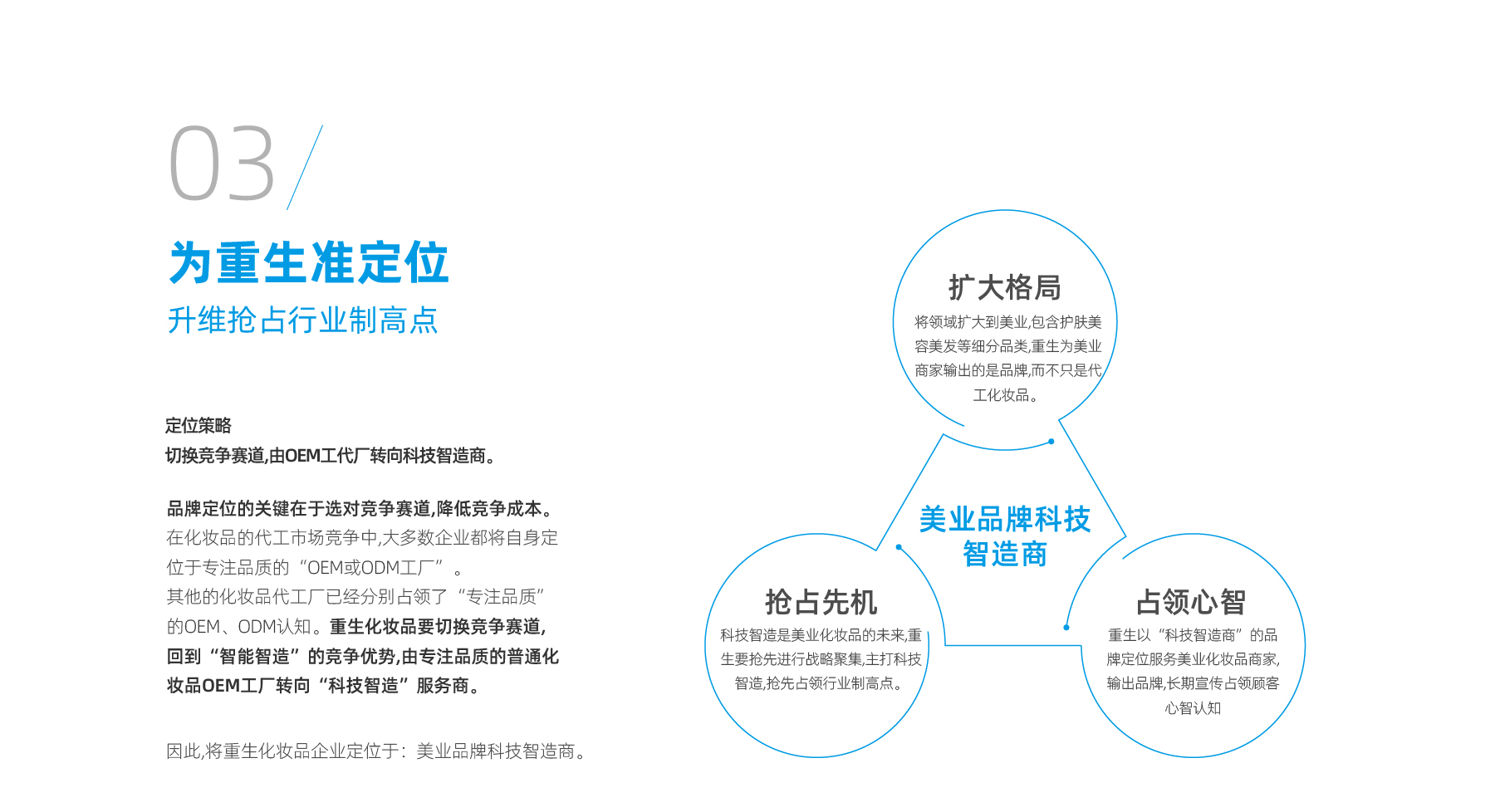 03

为重生准定位

升维抢占行业制高点

定位策略

切换竞争赛道,由OEM工代厂转向科技智造商。

品牌定位的关键在于选对竞争赛道,降低竞争成本。在化妆品的代工市场竞争中,大多数企业都将自身定位于专注品质的“OEM或ODM工厂”。其他的化妆品代工厂已经分别占领了“专注品质”的OEM、ODM认知。重生化妆品要切换竞争赛道,回到“智能智造”的竞争优势,由专注品质的普通化妆品OEM工厂转向“科技智造”服务商。

因此,将重生化妆品企业定位于:美业品牌科技智造商。

扩大格局

将领域扩大到美业,包含护肤美容美发等细分品类,重生为美业商家输出的是品牌,而不只是代工化妆品。

美业品牌科技智造商

抢占先机

科技智造是美业化妆品的未来,重生要抢先进行战略聚集,主打科技智造,抢先占领行业制高点。

占领心智

重生以“科技智造商”的品牌定位服务美业化妆品商家,输出品牌,长期宣传占领顾客心智认知